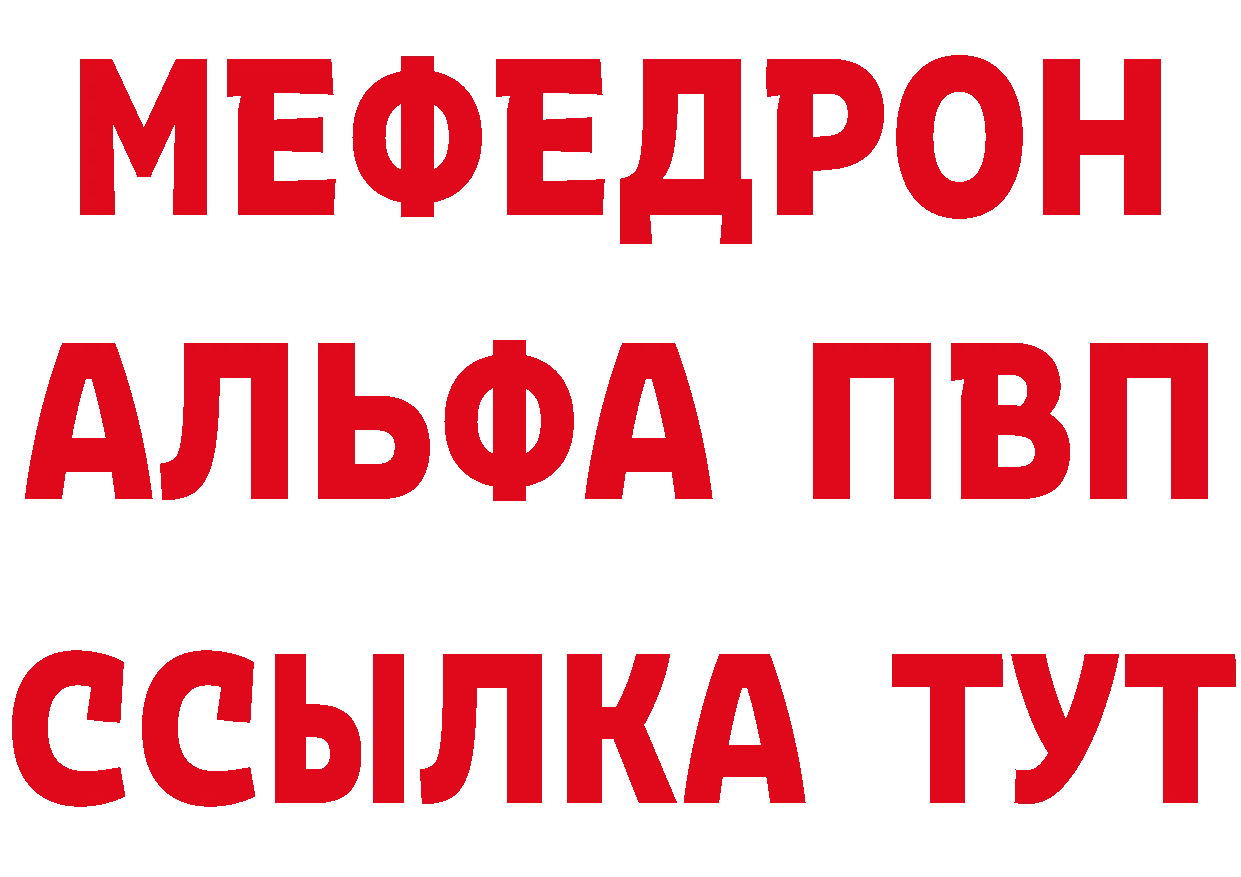 МЕФЕДРОН
АЛЬФА ПВП
ССЫЛКА ТУТ